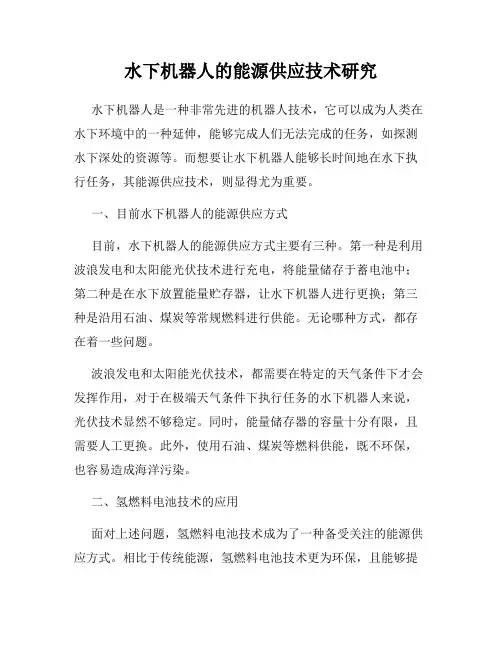 水下机器人的能源供应技术研究

水下机器人是一种非常先进的机器人技术，它可以成为人类在水下环境中的一种延伸，能够完成人们无法完成的任务，如探测水下深处的资源等。而想要让水下机器人能够长时间地在水下执行任务，其能源供应技术，则显得尤为重要。

一、目前水下机器人的能源供应方式

目前，水下机器人的能源供应方式主要有三种。第一种是利用波浪发电和太阳能光伏技术进行充电，将能量储存于蓄电池中；第二种是在水下放置能量贮存器，让水下机器人进行更换；第三种是沿用石油、煤炭等常规燃料进行供能。无论哪种方式，都存在着一些问题。

波浪发电和太阳能光伏技术，都需要在特定的天气条件下才会发挥作用，对于在极端天气条件下执行任务的水下机器人来说，光伏技术显然不够稳定。同时，能量储存器的容量十分有限，且需要人工更换。此外，使用石油、煤炭等燃料供能，既不环保，也容易造成海洋污染。

二、氢燃料电池技术的应用

面对上述问题，氢燃料电池技术成为了一种备受关注的能源供应方式。相比于传统能源，氢燃料电池技术更为环保，且能够提